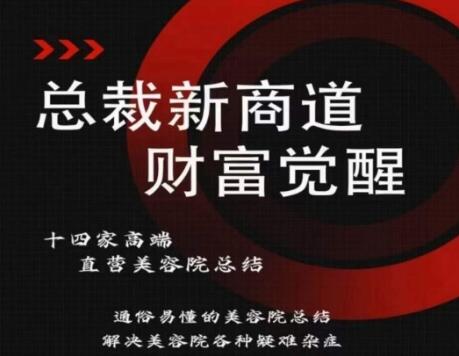 总裁新商道
财富觉醒

十四家高端
直营美容院总结

通俗易懂的美容院总结
解决美容院各种疑难杂症